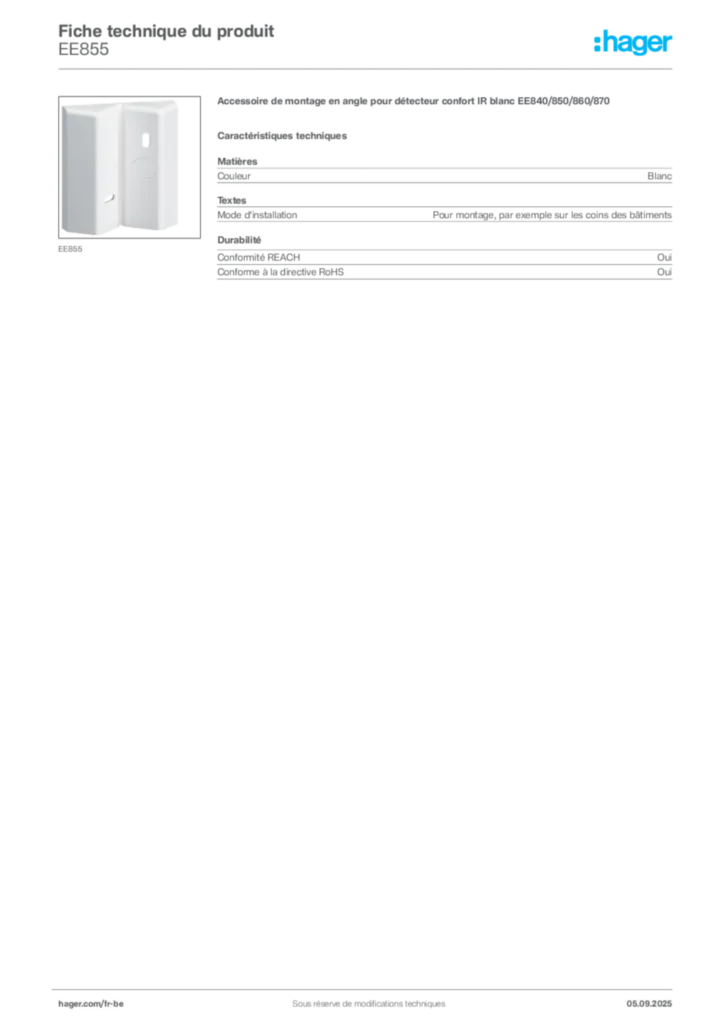 Fiche technique du produit
EE855

:hager

EE855

Accessoire de montage en angle pour détecteur confort IR blanc EE840/850/860/870

Caractéristiques techniques

Matières

| Couleur | Blanc |
|---|---|

Textes

| Mode d'installation | Pour montage, par exemple sur les coins des bâtiments |
|---|---|

Durabilité

| Conformité REACH | Oui |
|---|---|
| Conforme à la directive RoHS | Oui |

hager.com/fr-be

Sous réserve de modifications techniques

05.09.2025